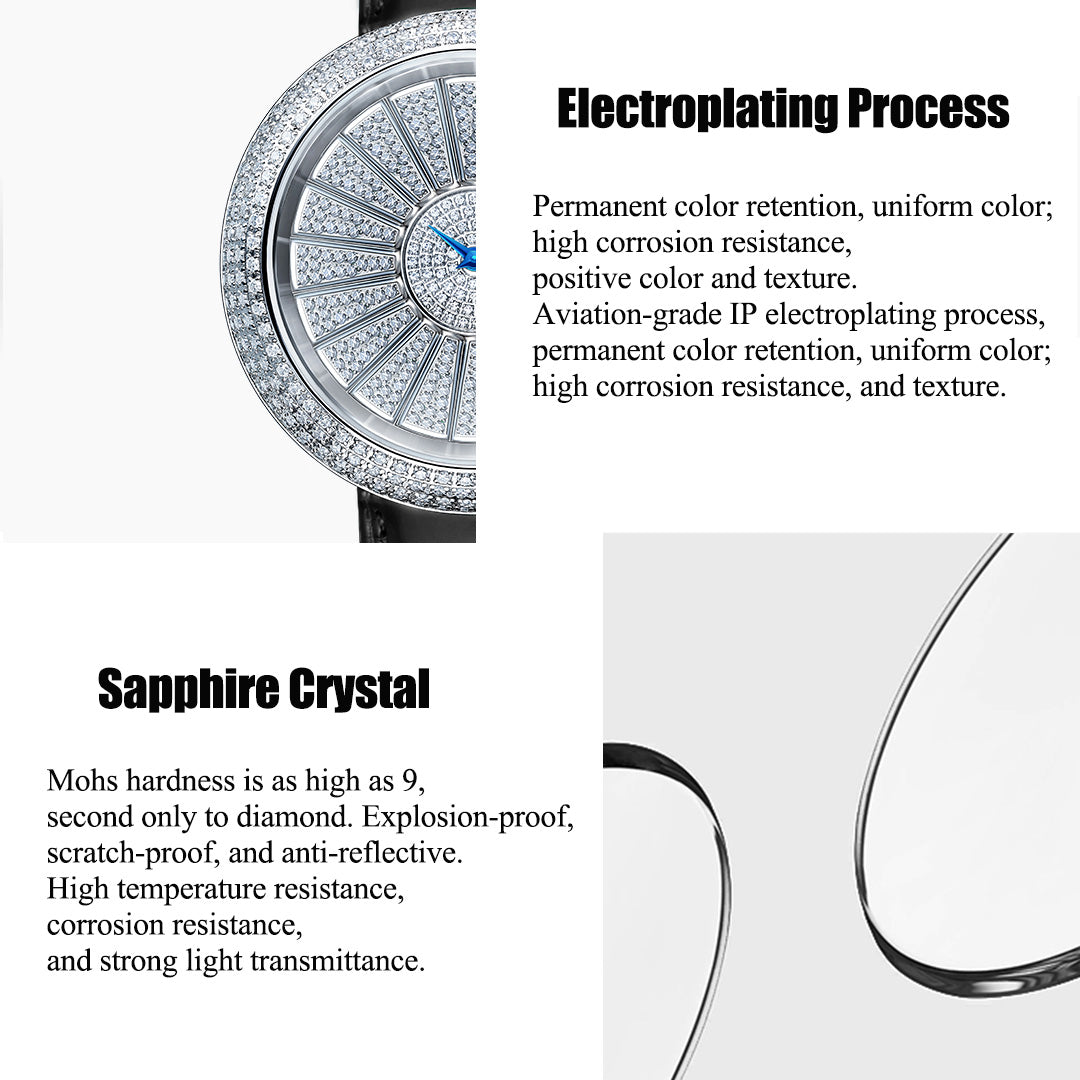 Electroplating Process

Permanent color retention, uniform color; high corrosion resistance, positive color and texture. Aviation-grade IP electroplating process, permanent color retention, uniform color; high corrosion resistance, and texture.

Sapphire Crystal

Mohs hardness is as high as 9, second only to diamond. Explosion-proof, scratch-proof, and anti-reflective. High temperature resistance, corrosion resistance, and strong light transmittance.